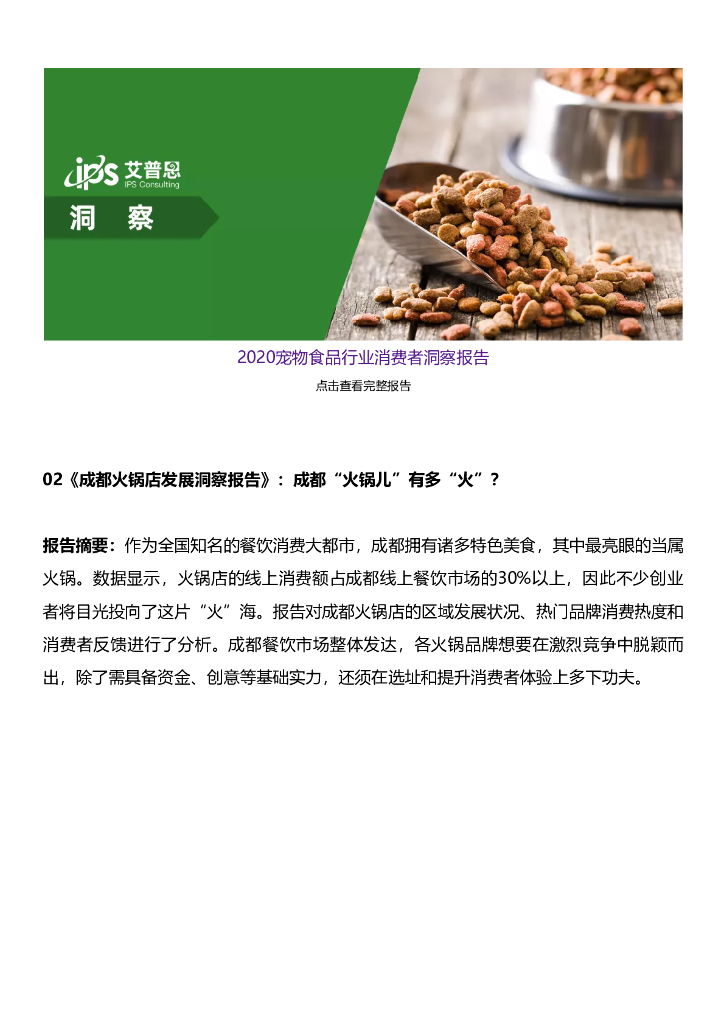 ips 艾普思
IPS Consulting

洞 察

2020宠物食品行业消费者洞察报告

点击查看完整报告

02《成都火锅店发展洞察报告》：成都“火锅儿”有多“火”？

报告摘要：作为全国知名的餐饮消费大都市，成都拥有诸多特色美食，其中最亮眼的当属火锅。数据显示，火锅店的线上消费额占成都线上餐饮市场的30%以上，因此不少创业者将目光投向了这片“火”海。报告对成都火锅店的区域发展状况、热门品牌消费热度和消费者反馈进行了分析。成都餐饮市场整体发达，各火锅品牌想要在激烈竞争中脱颖而出，除了需具备资金、创意等基础实力，还须在选址和提升消费者体验上多下功夫。